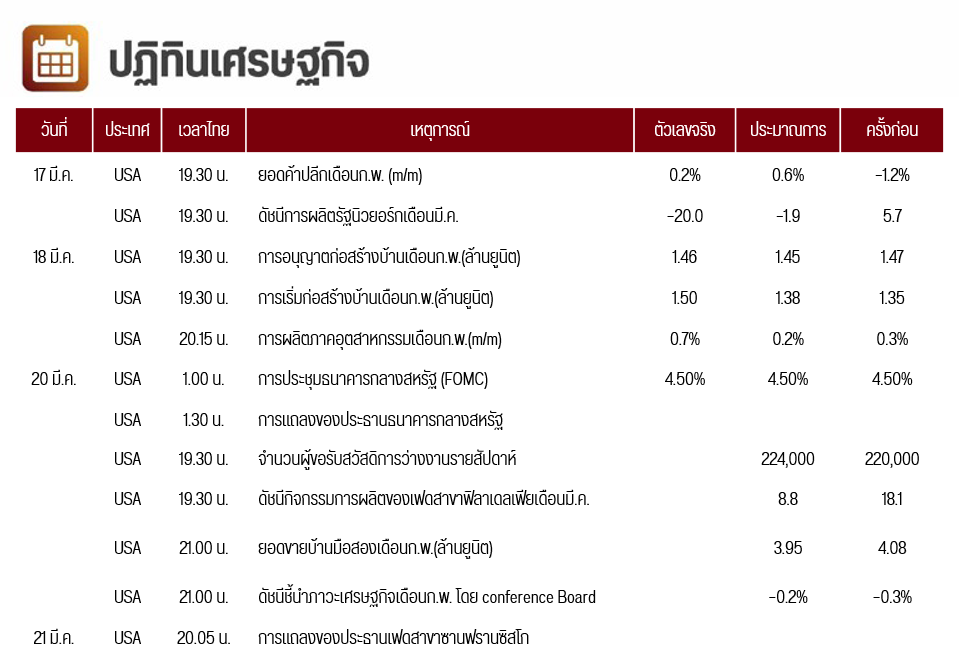 ปฏิทินเศรษฐกิจ

| วันที่ | ประเทศ | เวลาไทย | เหตุการณ์ | ตัวเลขจริง | ประมาณการ | ครั้งก่อน |
|---|---|---|---|---|---|---|
| 17 มี.ค. | USA | 19.30 น. | ยอดค้าปลีกเดือนก.พ. (m/m) | 0.2% | 0.6% | -1.2% |
| | USA | 19.30 น. | ดัชนีการผลิตรัฐนิวยอร์กเดือนมี.ค. | -20.0 | -1.9 | 5.7 |
| 18 มี.ค. | USA | 19.30 น. | การอนุญาตก่อสร้างบ้านเดือนก.พ.(ล้านยูนิต) | 1.46 | 1.45 | 1.47 |
| | USA | 19.30 น. | การเริ่มก่อสร้างบ้านเดือนก.พ.(ล้านยูนิต) | 1.50 | 1.38 | 1.35 |
| | USA | 20.15 น. | การผลิตภาคอุตสาหกรรมเดือนก.พ.(m/m) | 0.7% | 0.2% | 0.3% |
| 20 มี.ค. | USA | 1.00 น. | การประชุมธนาคารกลางสหรัฐ (FOMC) | 4.50% | 4.50% | 4.50% |
| | USA | 1.30 น. | การแถลงของประธานธนาคารกลางสหรัฐ | | | |
| | USA | 19.30 น. | จำนวนผู้ขอรับสวัสดิการว่างงานรายสัปดาห์ | | 224,000 | 220,000 |
| | USA | 19.30 น. | ดัชนีกิจกรรมการผลิตของเฟดสาขาฟิลาเดลเฟียเดือนมี.ค. | | 8.8 | 18.1 |
| | USA | 21.00 น. | ยอดขายบ้านมือสองเดือนก.พ.(ล้านยูนิต) | | 3.95 | 4.08 |
| | USA | 21.00 น. | ดัชนีชี้นำภาวะเศรษฐกิจเดือนก.พ. โดย conference Board | | -0.2% | -0.3% |
| 21 มี.ค. | USA | 20.05 น. | การแถลงของประธานเฟดสาขาซานฟรานซิสโก | | | |